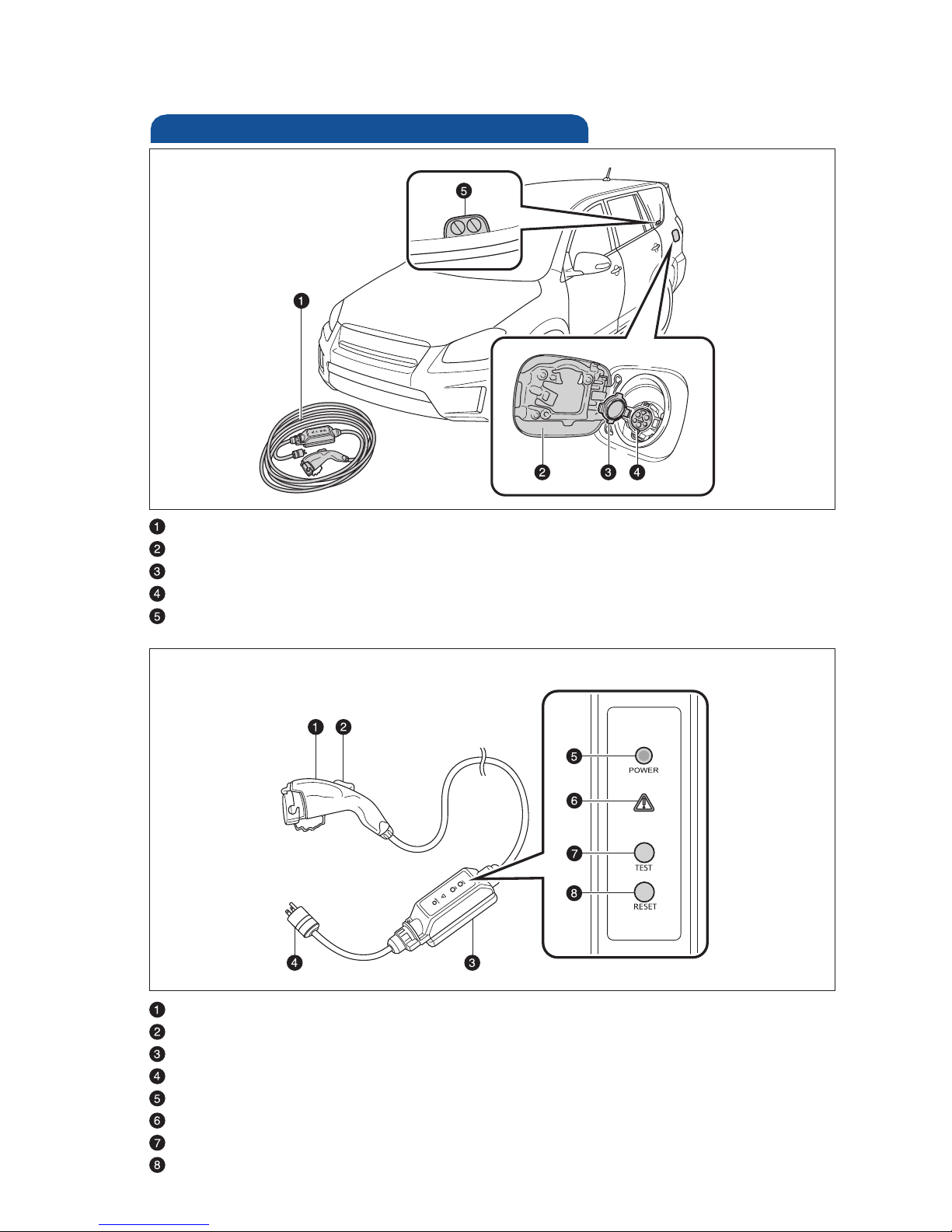 5

1

2 3 4

1
2
3
4
5

1 2

5 POWER

6

7 TEST

8 RESET

4 3

1
2
3
4
5
6
7
8